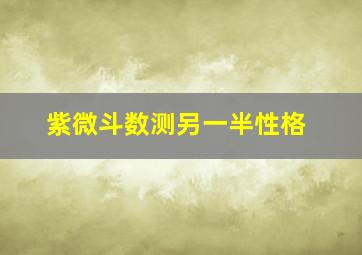 紫微斗数测另一半性格